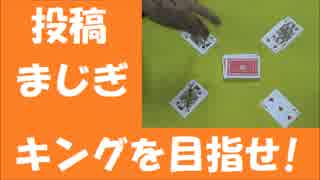 投稿
まじぎ

キングを目指せ！